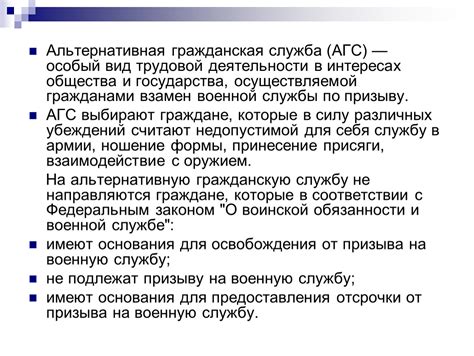 Альтернативная гражданская служба (АГС) — особый вид трудовой деятельности в интересах общества и государства, осуществляемой гражданами взамен военной службы по призыву.

АГС выбирают граждане, которые в силу различных убеждений считают недопустимой для себя службу в армии, ношение формы, принесение присяги, взаимодействие с оружием.

На альтернативную гражданскую службу не направляются граждане, которые в соответствии с Федеральным законом "О воинской обязанности и военной службе":

имеют основания для освобождения от призыва на военную службу;

не подлежат призыву на военную службу;

имеют основания для предоставления отсрочки от призыва на военную службу.